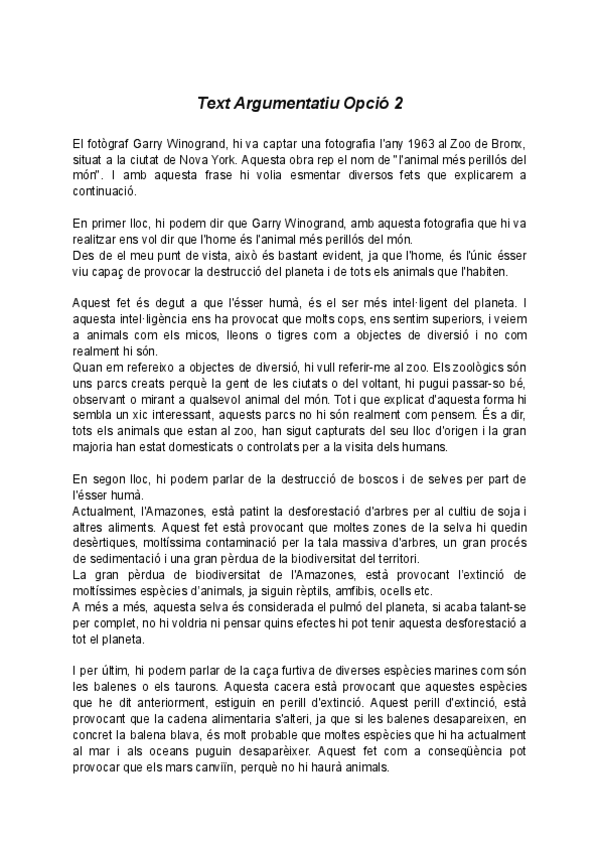 Text Argumentatiu Opció 2

El fotògraf Garry Winogrand, hi va captar una fotografia l'any 1963 al Zoo de Bronx, situat a la ciutat de Nova York. Aquesta obra rep el nom de "l'animal més perillós del món". I amb aquesta frase hi volia esmentar diversos fets que explicarem a continuació.

En primer lloc, hi podem dir que Garry Winogrand, amb aquesta fotografia que hi va realitzar ens vol dir que l'home és l'animal més perillós del món.
Des de el meu punt de vista, això és bastant evident, ja que l'home, és l'únic ésser viu capaç de provocar la destrucció del planeta i de tots els animals que l'habiten.

Aquest fet és degut a que l'ésser humà, és el ser més intel·ligent del planeta. I aquesta intel·ligència ens ha provocat que molts cops, ens sentim superiors, i veiem a animals com els micos, lleons o tigres com a objectes de diversió i no com realment hi són.
Quan em refereixo a objectes de diversió, hi vull referir-me al zoo. Els zoològics són uns parcs creats perquè la gent de les ciutats o del voltant, hi pugui passar-so bé, observant o mirant a qualsevol animal del món. Tot i que explicat d'aquesta forma hi sembla un xic interessant, aquests parcs no hi són realment com pensem. És a dir, tots els animals que estan al zoo, han sigut capturats del seu lloc d'origen i la gran majoria han estat domesticats o controlats per a la visita dels humans.

En segon lloc, hi podem parlar de la destrucció de boscos i de selves per part de l'ésser humà.
Actualment, l'Amazones, està patint la desforestació d'arbres per al cultiu de soja i altres aliments. Aquest fet està provocant que moltes zones de la selva hi quedin desèrtiques, moltíssima contaminació per la tala massiva d'arbres, un gran procés de sedimentació i una gran pèrdua de la biodiversitat del territori.
La gran pèrdua de biodiversitat de l'Amazones, està provocant l'extinció de moltíssimes espècies d'animals, ja siguin rèptils, amfibis, ocells etc.
A més a més, aquesta selva és considerada el pulmó del planeta, si acaba talant-se per complet, no hi voldria ni pensar quins efectes hi pot tenir aquesta desforestació a tot el planeta.

I per últim, hi podem parlar de la caça furtiva de diverses espècies marines com són les balenes o els taurons. Aquesta cacera està provocant que aquestes espècies que he dit anteriorment, estiguin en perill d'extinció. Aquest perill d'extinció, està provocant que la cadena alimentaria s'alteri, ja que si les balenes desapareixen, en concret la balena blava, és molt probable que moltes espècies que hi ha actualment al mar i als oceans puguin desaparèixer. Aquest fet com a conseqüència pot provocar que els mars canviïn, perquè no hi haurà animals.